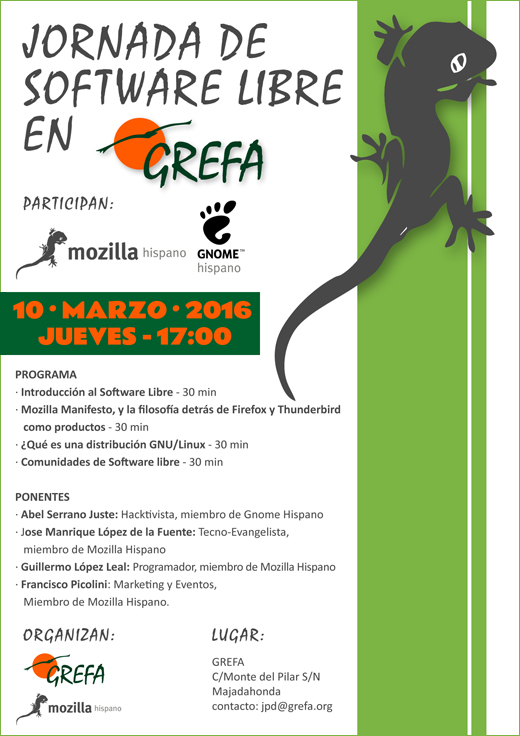 JORNADA DE SOFTWARE LIBRE EN GREFA

PARTICIPAN:

mozilla hispano

GNOME™ hispano

10 · MARZO · 2016
JUEVES - 17:00

PROGRAMA
· Introducción al Software Libre - 30 min
· Mozilla Manifesto, y la filosofía detrás de Firefox y Thunderbird como productos - 30 min
· ¿Qué es una distribución GNU/Linux - 30 min
· Comunidades de Software libre - 30 min

PONENTES
· Abel Serrano Juste: Hacktivista, miembro de Gnome Hispano
· Jose Manrique López de la Fuente: Tecno-Evangelista, miembro de Mozilla Hispano
· Guillermo López Leal: Programador, miembro de Mozilla Hispano
· Francisco Picolini: Marketing y Eventos, Miembro de Mozilla Hispano.

ORGANIZAN:

GREFA

mozilla hispano

LUGAR:

GREFA
C/Monte del Pilar S/N
Majadahonda
contacto: jpd@grefa.org